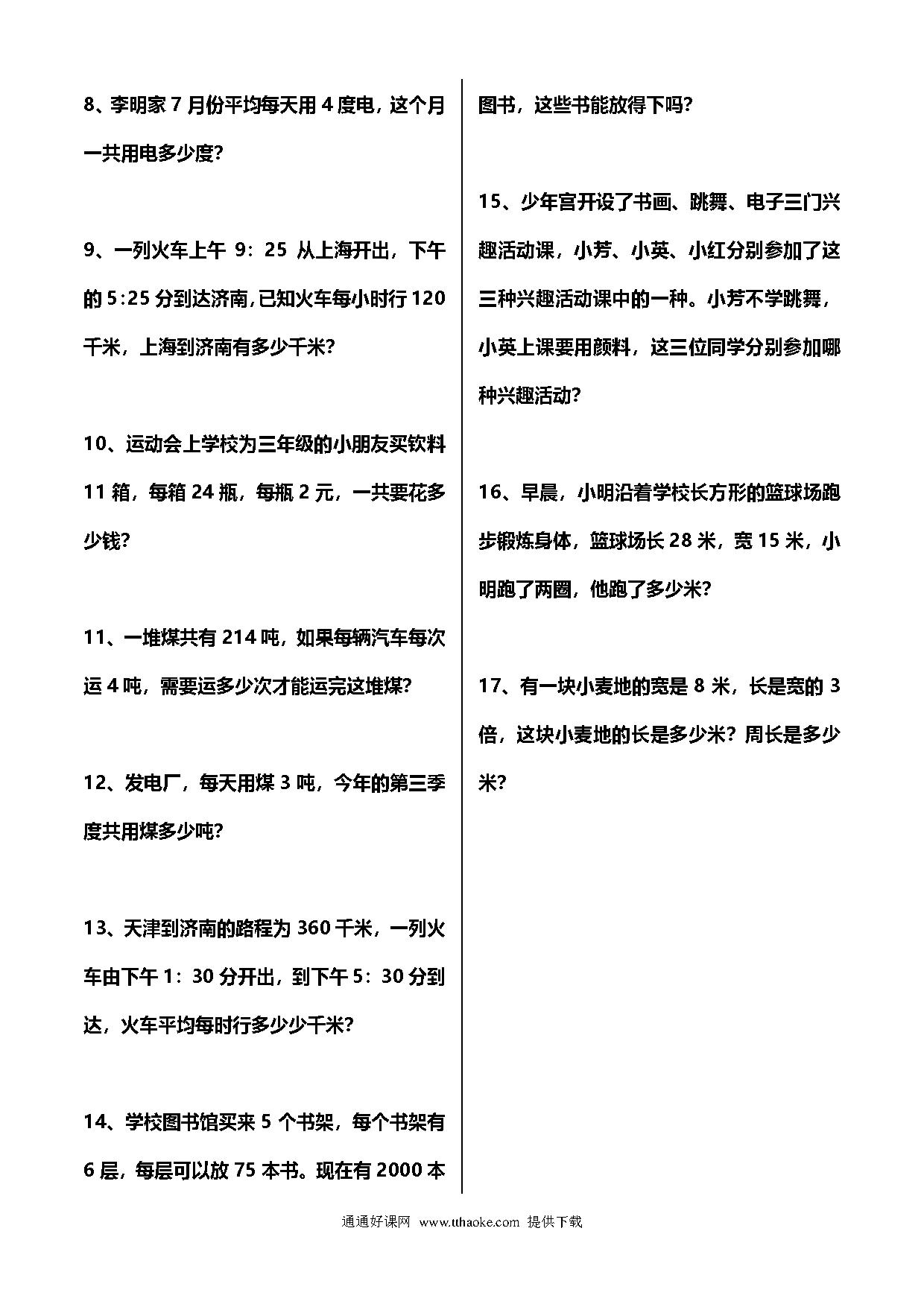 8、李明家 7 月份平均每天用 4 度电，这个月一共用电多少度?

9、一列火车上午 9：25 从上海开出，下午的 5:25 分到达济南,已知火车每小时行 120 千米，上海到济南有多少千米?

10、运动会上学校为三年级的小朋友买饮料 11 箱，每箱 24 瓶，每瓶 2 元，一共要花多少钱?

11、一堆煤共有 214 吨，如果每辆汽车每次运 4 吨，需要运多少次才能运完这堆煤?

12、发电厂，每天用煤 3 吨，今年的第三季度共用煤多少吨?

13、天津到济南的路程为 360 千米，一列火车由下午 1：30 分开出，到下午 5：30 分到达，火车平均每时行多少少千米?

14、学校图书馆买来 5 个书架，每个书架有 6 层，每层可以放 75 本书。现在有 2000 本图书，这些书能放得下吗?

15、少年宫开设了书画、跳舞、电子三门兴趣活动课，小芳、小英、小红分别参加了这三种兴趣活动课中的一种。小芳不学跳舞，小英上课要用颜料，这三位同学分别参加哪种兴趣活动?

16、早晨，小明沿着学校长方形的篮球场跑步锻炼身体，篮球场长 28 米，宽 15 米，小明跑了两圈，他跑了多少米?

17、有一块小麦地的宽是 8 米，长是宽的 3 倍，这块小麦地的长是多少米？周长是多少米?

通通好课网 www.tthaoke.com 提供下载